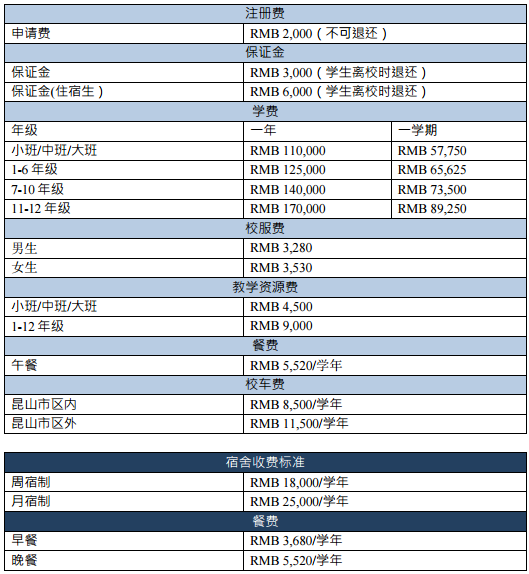 | 注册费 | | |
|---|---|---|
| 申请费 | RMB 2,000（不可退还） | |
| 保证金 | | |
| 保证金 | RMB 3,000（学生离校时退还） | |
| 保证金(住宿生） | RMB 6,000（学生离校时退还） | |
| 学费 | | |
| 年级 | 一年 | 一学期 |
| 小班/中班/大班 | RMB 110,000 | RMB 57,750 |
| 1-6 年级 | RMB 125,000 | RMB 65,625 |
| 7-10 年级 | RMB 140,000 | RMB 73,500 |
| 11-12 年级 | RMB 170,000 | RMB 89,250 |
| 校服费 | | |
| 男生 | RMB 3,280 | |
| 女生 | RMB 3,530 | |
| 教学资源费 | | |
| 小班/中班/大班 | RMB 4,500 | |
| 1-12 年级 | RMB 9,000 | |
| 餐费 | | |
| 午餐 | RMB 5,520/学年 | |
| 校车费 | | |
| 昆山市区内 | RMB 8,500/学年 | |
| 昆山市区外 | RMB 11,500/学年 | |

| 宿舍收费标准 | |
|---|---|
| 周宿制 | RMB 18,000/学年 |
| 月宿制 | RMB 25,000/学年 |
| 餐费 | |
| 早餐 | RMB 3,680/学年 |
| 晚餐 | RMB 5,520/学年 |